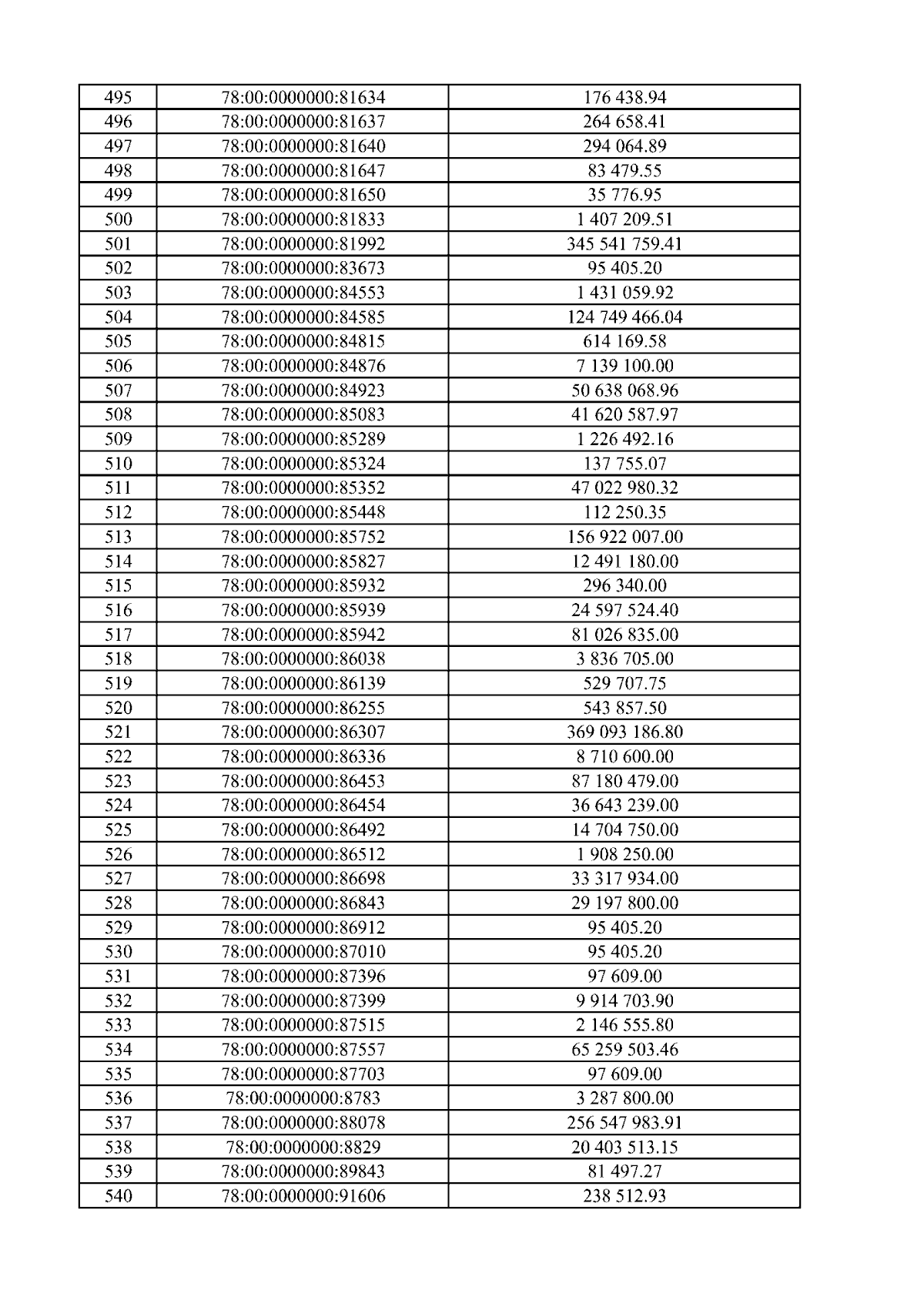 | 495 | 78:00:0000000:81634 | 176 438.94 |
|---|---|---|
| 496 | 78:00:0000000:81637 | 264 658.41 |
| 497 | 78:00:0000000:81640 | 294 064.89 |
| 498 | 78:00:0000000:81647 | 83 479.55 |
| 499 | 78:00:0000000:81650 | 35 776.95 |
| 500 | 78:00:0000000:81833 | 1 407 209.51 |
| 501 | 78:00:0000000:81992 | 345 541 759.41 |
| 502 | 78:00:0000000:83673 | 95 405.20 |
| 503 | 78:00:0000000:84553 | 1 431 059.92 |
| 504 | 78:00:0000000:84585 | 124 749 466.04 |
| 505 | 78:00:0000000:84815 | 614 169.58 |
| 506 | 78:00:0000000:84876 | 7 139 100.00 |
| 507 | 78:00:0000000:84923 | 50 638 068.96 |
| 508 | 78:00:0000000:85083 | 41 620 587.97 |
| 509 | 78:00:0000000:85289 | 1 226 492.16 |
| 510 | 78:00:0000000:85324 | 137 755.07 |
| 511 | 78:00:0000000:85352 | 47 022 980.32 |
| 512 | 78:00:0000000:85448 | 112 250.35 |
| 513 | 78:00:0000000:85752 | 156 922 007.00 |
| 514 | 78:00:0000000:85827 | 12 491 180.00 |
| 515 | 78:00:0000000:85932 | 296 340.00 |
| 516 | 78:00:0000000:85939 | 24 597 524.40 |
| 517 | 78:00:0000000:85942 | 81 026 835.00 |
| 518 | 78:00:0000000:86038 | 3 836 705.00 |
| 519 | 78:00:0000000:86139 | 529 707.75 |
| 520 | 78:00:0000000:86255 | 543 857.50 |
| 521 | 78:00:0000000:86307 | 369 093 186.80 |
| 522 | 78:00:0000000:86336 | 8 710 600.00 |
| 523 | 78:00:0000000:86453 | 87 180 479.00 |
| 524 | 78:00:0000000:86454 | 36 643 239.00 |
| 525 | 78:00:0000000:86492 | 14 704 750.00 |
| 526 | 78:00:0000000:86512 | 1 908 250.00 |
| 527 | 78:00:0000000:86698 | 33 317 934.00 |
| 528 | 78:00:0000000:86843 | 29 197 800.00 |
| 529 | 78:00:0000000:86912 | 95 405.20 |
| 530 | 78:00:0000000:87010 | 95 405.20 |
| 531 | 78:00:0000000:87396 | 97 609.00 |
| 532 | 78:00:0000000:87399 | 9 914 703.90 |
| 533 | 78:00:0000000:87515 | 2 146 555.80 |
| 534 | 78:00:0000000:87557 | 65 259 503.46 |
| 535 | 78:00:0000000:87703 | 97 609.00 |
| 536 | 78:00:0000000:8783 | 3 287 800.00 |
| 537 | 78:00:0000000:88078 | 256 547 983.91 |
| 538 | 78:00:0000000:8829 | 20 403 513.15 |
| 539 | 78:00:0000000:89843 | 81 497.27 |
| 540 | 78:00:0000000:91606 | 238 512.93 |